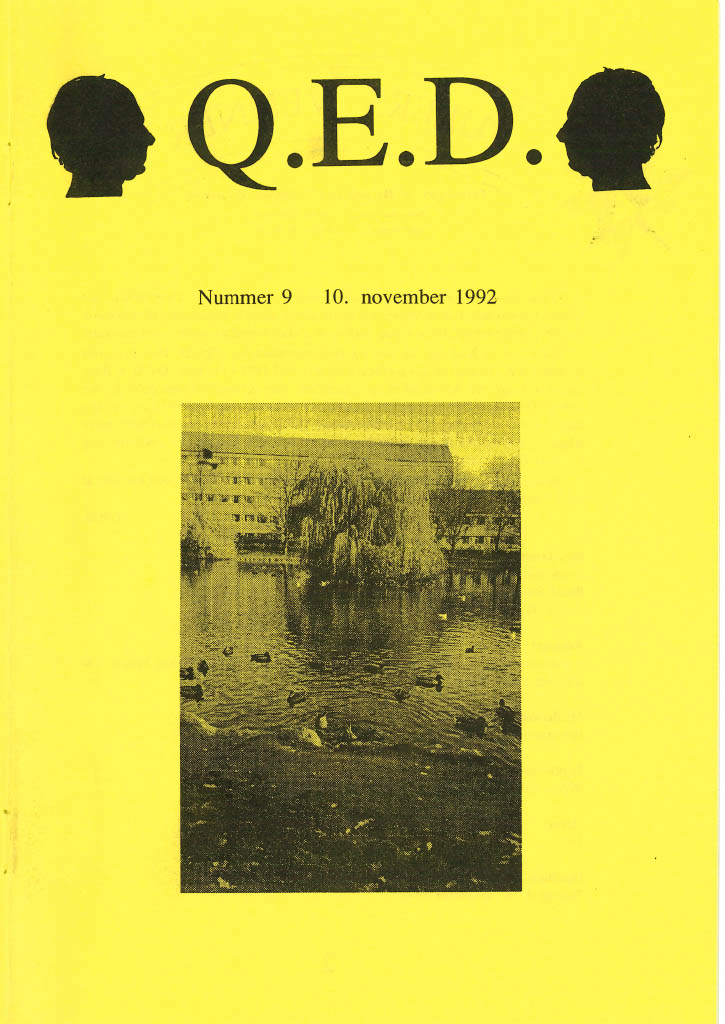 Q.E.D.

Nummer 9 10. november 1992